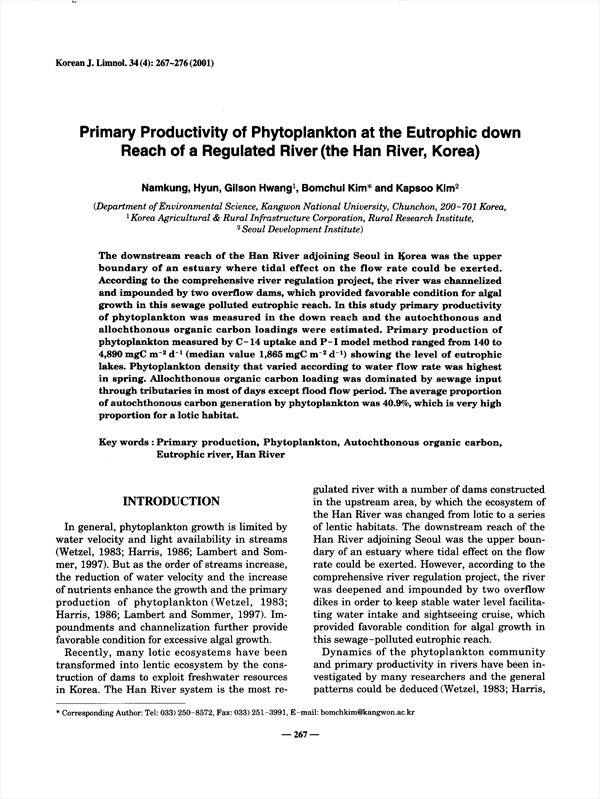 Korean J. Limnol. 34 (4): 267~276 (2001)

Primary Productivity of Phytoplankton at the Eutrophic down Reach of a Regulated River (the Han River, Korea)

Namkung, Hyun, Gilson Hwang$^1$, Bomchul Kim* and Kapsoo Kim$^2$

(Department of Environmental Science, Kangwon National University, Chunchon, 200-701 Korea, $^1$Korea Agricultural & Rural Infrastructure Corporation, Rural Research Institute, $^2$Seoul Development Institute)

The downstream reach of the Han River adjoining Seoul in Korea was the upper boundary of an estuary where tidal effect on the flow rate could be exerted. According to the comprehensive river regulation project, the river was channelized and impounded by two overflow dams, which provided favorable condition for algal growth in this sewage polluted eutrophic reach. In this study primary productivity of phytoplankton was measured in the down reach and the autochthonous and allochthonous organic carbon loadings were estimated. Primary production of phytoplankton measured by C-14 uptake and P-I model method ranged from 140 to 4,890 mgC m$^{-2}$ d$^{-1}$ (median value 1,865 mgC m$^{-2}$ d$^{-1}$) showing the level of eutrophic lakes. Phytoplankton density that varied according to water flow rate was highest in spring. Allochthonous organic carbon loading was dominated by sewage input through tributaries in most of days except flood flow period. The average proportion of autochthonous carbon generation by phytoplankton was 40.9%, which is very high proportion for a lotic habitat.

Key words : Primary production, Phytoplankton, Autochthonous organic carbon, Eutrophic river, Han River

INTRODUCTION

In general, phytoplankton growth is limited by water velocity and light availability in streams (Wetzel, 1983; Harris, 1986; Lambert and Sommer, 1997). But as the order of streams increase, the reduction of water velocity and the increase of nutrients enhance the growth and the primary production of phytoplankton (Wetzel, 1983; Harris, 1986; Lambert and Sommer, 1997). Impoundments and channelization further provide favorable condition for excessive algal growth.

Recently, many lotic ecosystems have been transformed into lentic ecosystem by the construction of dams to exploit freshwater resources in Korea. The Han River system is the most regulated river with a number of dams constructed in the upstream area, by which the ecosystem of the Han River was changed from lotic to a series of lentic habitats. The downstream reach of the Han River adjoining Seoul was the upper boundary of an estuary where tidal effect on the flow rate could be exerted. However, according to the comprehensive river regulation project, the river was deepened and impounded by two overflow dikes in order to keep stable water level facilitating water intake and sightseeing cruise, which provided favorable condition for algal growth in this sewage-polluted eutrophic reach.

Dynamics of the phytoplankton community and primary productivity in rivers have been investigated by many researchers and the general patterns could be deduced (Wetzel, 1983; Harris,

* Corresponding Author: Tel: 033) 250-8572, Fax: 033) 251-3991, E-mail: bomchkim@kangwon.ac.kr

— 267 —